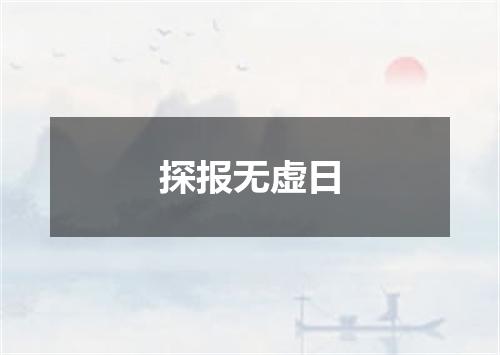 探报无虚日